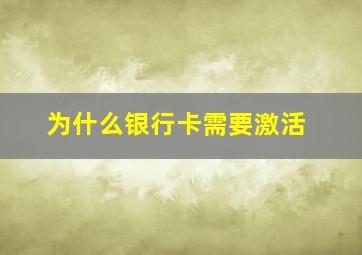 为什么银行卡需要激活